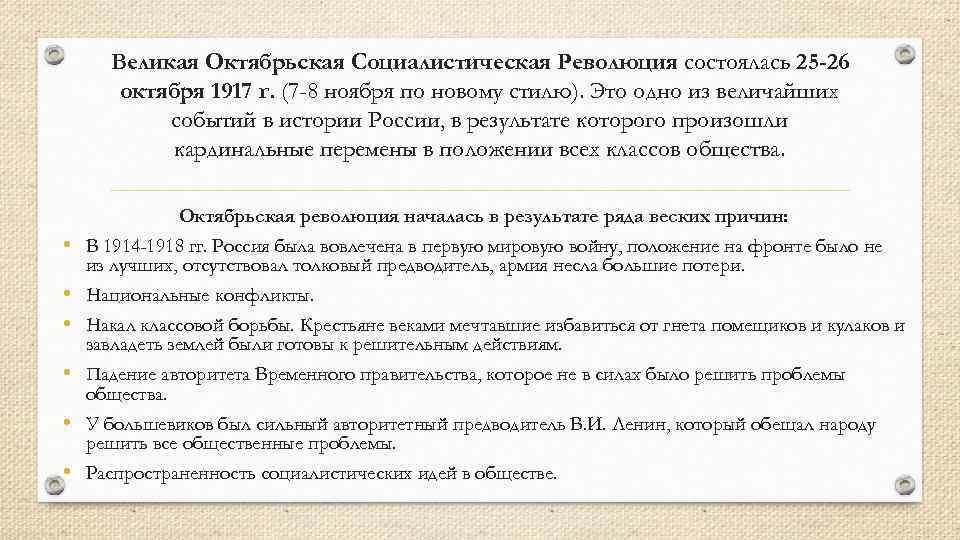 Великая Октябрьская Социалистическая Революция состоялась 25-26 октября 1917 г. (7-8 ноября по новому стилю). Это одно из величайших событий в истории России, в результате которого произошли кардинальные перемены в положении всех классов общества.

Октябрьская революция началась в результате ряда веских причин:

• В 1914-1918 гг. Россия была вовлечена в первую мировую войну, положение на фронте было не из лучших, отсутствовал толковый предводитель, армия несла большие потери.
• Национальные конфликты.
• Накал классовой борьбы. Крестьяне веками мечтавшие избавиться от гнета помещиков и кулаков и завладеть землей были готовы к решительным действиям.
• Падение авторитета Временного правительства, которое не в силах было решить проблемы общества.
• У большевиков был сильный авторитетный предводитель В.И. Ленин, который обещал народу решить все общественные проблемы.
• Распространенность социалистических идей в обществе.